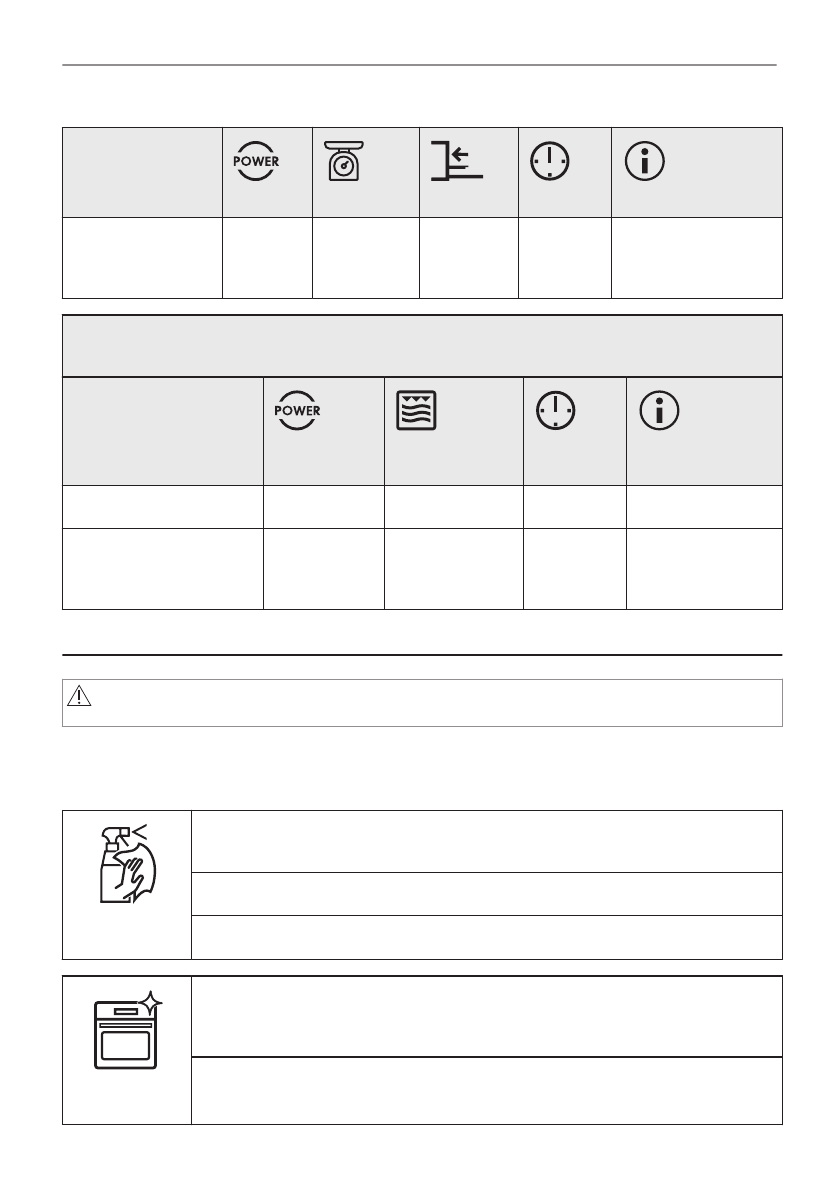 POWER

POWER